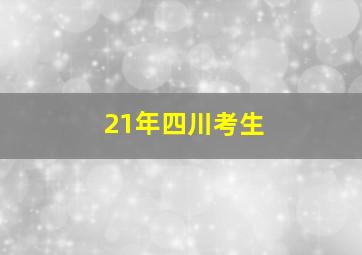 21年四川考生